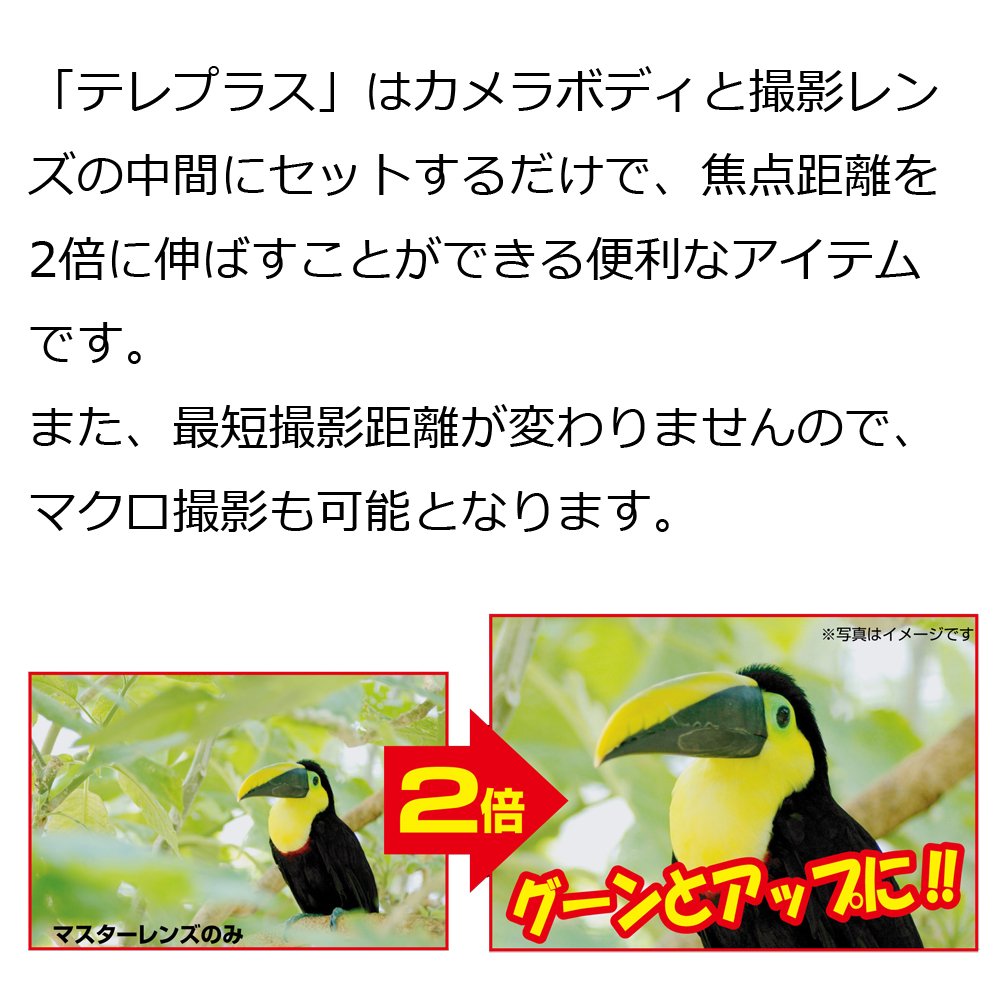 「テレプラス」はカメラボディと撮影レンズの中間にセットするだけで、焦点距離を2倍に伸ばすことができる便利なアイテムです。
また、最短撮影距離が変わりませんので、マクロ撮影も可能となります。

マスターレンズのみ

2倍

※写真はイメージです

グーンとアップに!!